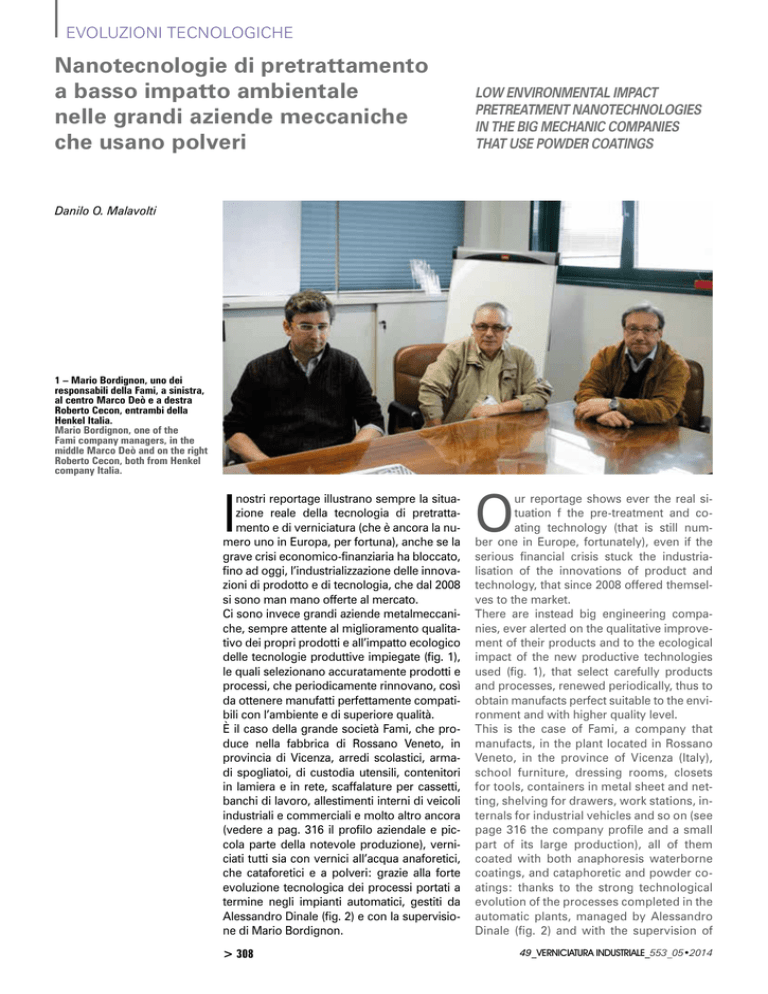 EVOLUZIONI TECNOLOGICHE

Nanotecnologie di pretrattamento a basso impatto ambientale nelle grandi aziende meccaniche che usano polveri

LOW ENVIRONMENTAL IMPACT PRETREATMENT NANOTECHNOLOGIES IN THE BIG MECHANIC COMPANIES THAT USE POWDER COATINGS

Danilo O. Malavolti

1 – Mario Bordignon, uno dei responsabili della Fami, a sinistra, al centro Marco Deò e a destra Roberto Cecon, entrambi della Henkel Italia.
Mario Bordignon, one of the Fami company managers, in the middle Marco Deò and on the right Roberto Cecon, both from Henkel company Italia.

I nostri reportage illustrano sempre la situazione reale della tecnologia di pretrattamento e di verniciatura (che è ancora la numero uno in Europa, per fortuna), anche se la grave crisi economico-finanziaria ha bloccato, fino ad oggi, l'industrializzazione delle innovazioni di prodotto e di tecnologia, che dal 2008 si sono man mano offerte al mercato.
Ci sono invece grandi aziende metalmeccaniche, sempre attente al miglioramento qualitativo dei propri prodotti e all'impatto ecologico delle tecnologie produttive impiegate (fig. 1), le quali selezionano accuratamente prodotti e processi, che periodicamente rinnovano, così da ottenere manufatti perfettamente compatibili con l'ambiente e di superiore qualità.
È il caso della grande società Fami, che produce nella fabbrica di Rossano Veneto, in provincia di Vicenza, arredi scolastici, armadi spogliatoi, di custodia utensili, contenitori in lamiera e in rete, scaffalature per cassetti, banchi di lavoro, allestimenti interni di veicoli industriali e commerciali e molto altro ancora (vedere a pag. 316 il profilo aziendale e piccola parte della notevole produzione), verniciati tutti sia con vernici all'acqua anaforetici, che cataforetici e a polveri: grazie alla forte evoluzione tecnologica dei processi portati a termine negli impianti automatici, gestiti da Alessandro Dinale (fig. 2) e con la supervisione di Mario Bordignon.

Our reportage shows ever the real situation f the pre-treatment and coating technology (that is still number one in Europe, fortunately), even if the serious financial crisis stuck the industrialisation of the innovations of product and technology, that since 2008 offered themselves to the market.
There are instead big engineering companies, ever alerted on the qualitative improvement of their products and to the ecological impact of the new productive technologies used (fig. 1), that select carefully products and processes, renewed periodically, thus to obtain manufacts perfect suitable to the environment and with higher quality level.
This is the case of Fami, a company that manufacts, in the plant located in Rossano Veneto, in the province of Vicenza (Italy), school furniture, dressing rooms, closets for tools, containers in metal sheet and netting, shelving for drawers, work stations, internals for industrial vehicles and so on (see page 316 the company profile and a small part of its large production), all of them coated with both anaphoresis waterborne coatings, and cataphoretic and powder coatings: thanks to the strong technological evolution of the processes completed in the automatic plants, managed by Alessandro Dinale (fig. 2) and with the supervision of

> 308

49_VERNICIATURA INDUSTRIALE_553_05•2014